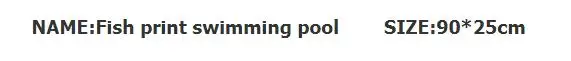 NAME:Fish print swimming pool SIZE:90*25cm